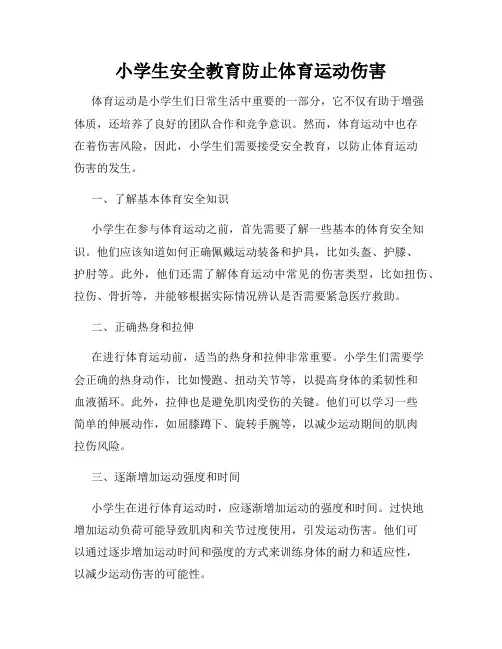 小学生安全教育防止体育运动伤害

体育运动是小学生们日常生活中重要的一部分，它不仅有助于增强体质，还培养了良好的团队合作和竞争意识。然而，体育运动中也存在着伤害风险，因此，小学生们需要接受安全教育，以防止体育运动伤害的发生。

一、了解基本体育安全知识

小学生在参与体育运动之前，首先需要了解一些基本的体育安全知识。他们应该知道如何正确佩戴运动装备和护具，比如头盔、护膝、护肘等。此外，他们还需了解体育运动中常见的伤害类型，比如扭伤、拉伤、骨折等，并能够根据实际情况辨认是否需要紧急医疗救助。

二、正确热身和拉伸

在进行体育运动前，适当的热身和拉伸非常重要。小学生们需要学会正确的热身动作，比如慢跑、扭动关节等，以提高身体的柔韧性和血液循环。此外，拉伸也是避免肌肉受伤的关键。他们可以学习一些简单的伸展动作，如屈膝蹲下、旋转手腕等，以减少运动期间的肌肉拉伤风险。

三、逐渐增加运动强度和时间

小学生在进行体育运动时，应逐渐增加运动的强度和时间。过快地增加运动负荷可能导致肌肉和关节过度使用，引发运动伤害。他们可以通过逐步增加运动时间和强度的方式来训练身体的耐力和适应性，以减少运动伤害的可能性。